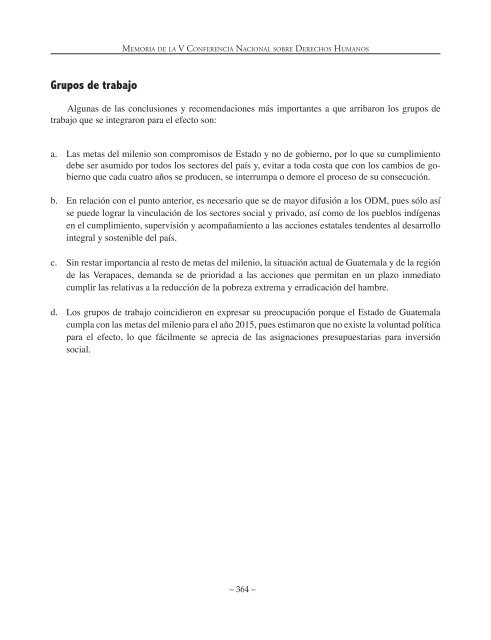 Memoria de la V Conferencia Nacional sobre Derechos Humanos

Grupos de trabajo

Algunas de las conclusiones y recomendaciones más importantes a que arribaron los grupos de trabajo que se integraron para el efecto son:

a. Las metas del milenio son compromisos de Estado y no de gobierno, por lo que su cumplimiento debe ser asumido por todos los sectores del país y, evitar a toda costa que con los cambios de gobierno que cada cuatro años se producen, se interrumpa o demore el proceso de su consecución.

b. En relación con el punto anterior, es necesario que se de mayor difusión a los ODM, pues sólo así se puede lograr la vinculación de los sectores social y privado, así como de los pueblos indígenas en el cumplimiento, supervisión y acompañamiento a las acciones estatales tendentes al desarrollo integral y sostenible del país.

c. Sin restar importancia al resto de metas del milenio, la situación actual de Guatemala y de la región de las Verapaces, demanda se de prioridad a las acciones que permitan en un plazo inmediato cumplir las relativas a la reducción de la pobreza extrema y erradicación del hambre.

d. Los grupos de trabajo coincidieron en expresar su preocupación porque el Estado de Guatemala cumpla con las metas del milenio para el año 2015, pues estimaron que no existe la voluntad política para el efecto, lo que fácilmente se aprecia de las asignaciones presupuestarias para inversión social.

– 364 –